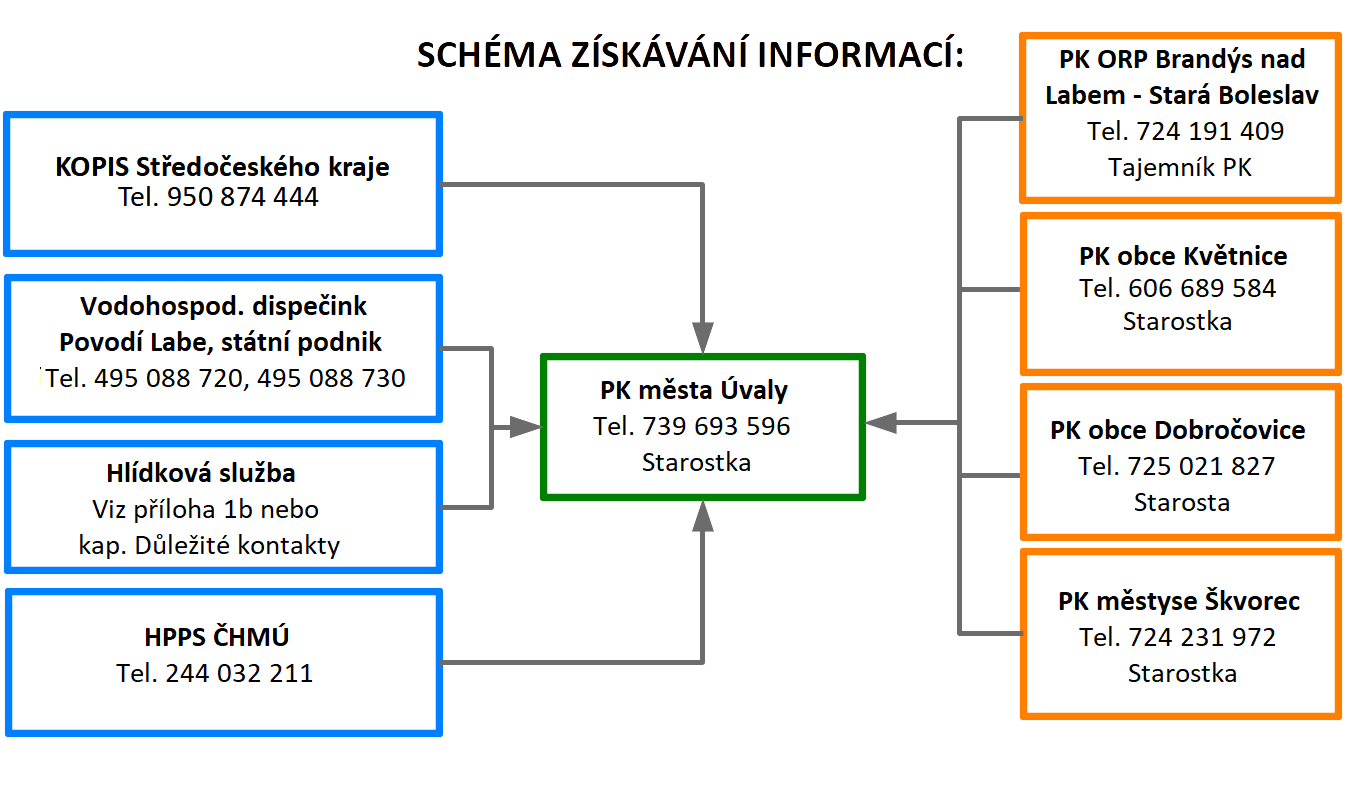 SCHÉMA ZÍSKÁVÁNÍ INFORMACÍ:

KOPIS Středočeského kraje
Tel. 950 874 444

Vodohospod. dispečink
Povodí Labe, státní podnik
Tel. 495 088 720, 495 088 730

Hlídková služba
Viz příloha 1b nebo
kap. Důležité kontakty

HPPS ČHMÚ
Tel. 244 032 211

PK města Úvaly
Tel. 739 693 596
Starostka

PK ORP Brandýs nad Labem - Stará Boleslav
Tel. 724 191 409
Tajemník PK

PK obce Květnice
Tel. 606 689 584
Starostka

PK obce Dobročovice
Tel. 725 021 827
Starosta

PK městyse Škvorec
Tel. 724 231 972
Starostka